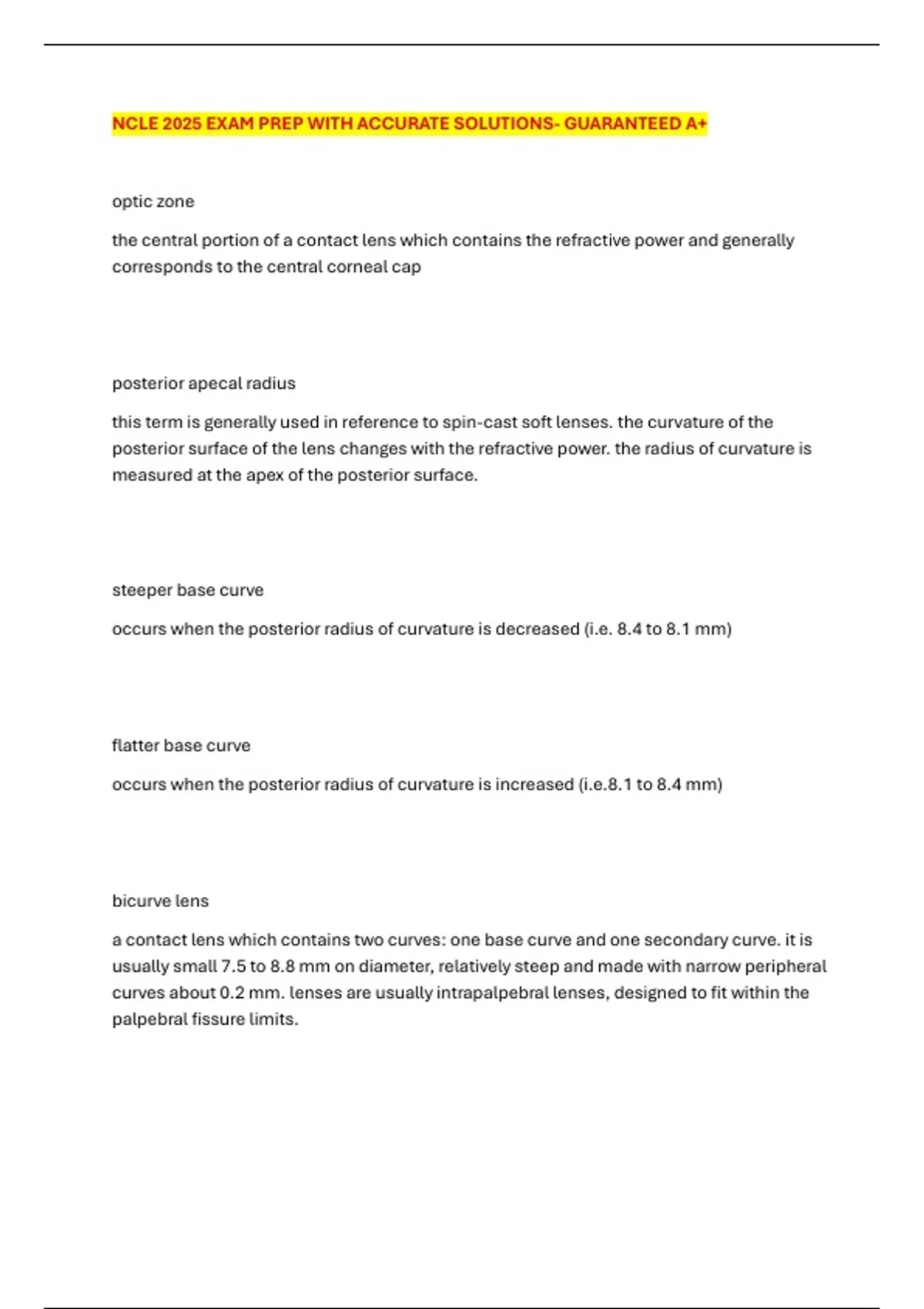 NCLE 2025 EXAM PREP WITH ACCURATE SOLUTIONS- GUARANTEED A+

optic zone

the central portion of a contact lens which contains the refractive power and generally corresponds to the central corneal cap

posterior apecal radius

this term is generally used in reference to spin-cast soft lenses. the curvature of the posterior surface of the lens changes with the refractive power. the radius of curvature is measured at the apex of the posterior surface.

steeper base curve

occurs when the posterior radius of curvature is decreased (i.e. 8.4 to 8.1 mm)

flatter base curve

occurs when the posterior radius of curvature is increased (i.e.8.1 to 8.4 mm)

bicurve lens

a contact lens which contains two curves: one base curve and one secondary curve. it is usually small 7.5 to 8.8 mm on diameter, relatively steep and made with narrow peripheral curves about 0.2 mm. lenses are usually intrapalpebral lenses, designed to fit within the palpebral fissure limits.